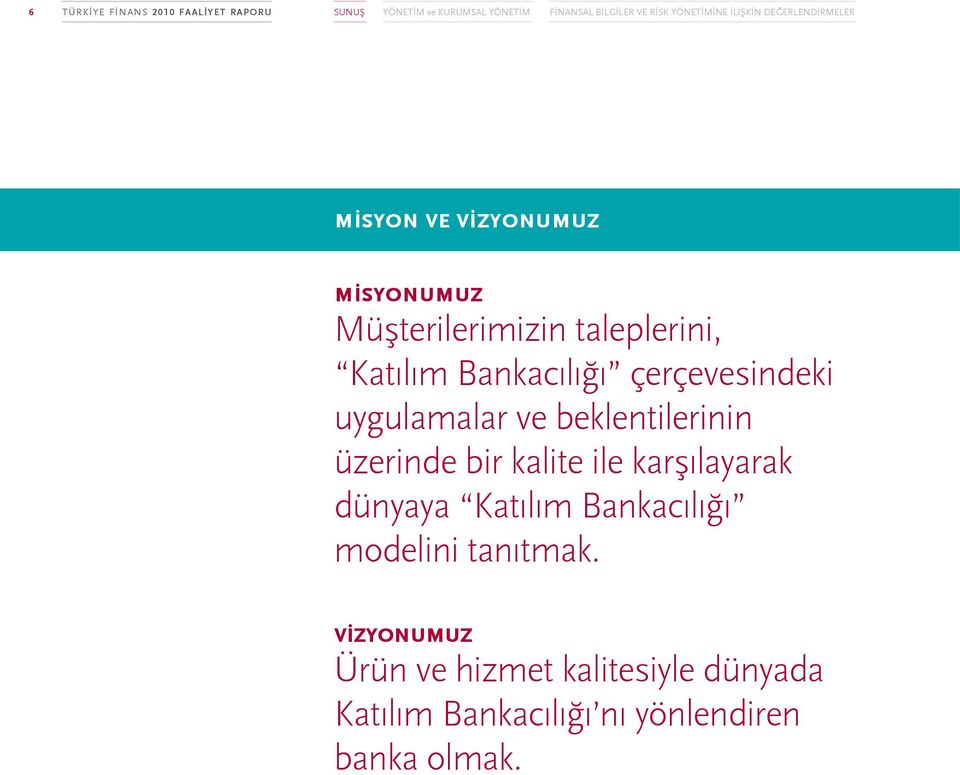 6 TÜRKİYE FİNANS 2010 FAALİYET RAPORU

SUNUŞ YÖNETİM ve KURUMSAL YÖNETİM FİNANSAL BİLGİLER VE RİSK YÖNETİMİNE İLİŞKİN DEĞERLENDİRMELER

MİSYON VE VİZYONUMUZ

MİSYONUMUZ
Müşterilerimizin taleplerini, “Katılım Bankacılığı” çerçevesindeki uygulamalar ve beklentilerinin üzerinde bir kalite ile karşılayarak dünyaya “Katılım Bankacılığı” modelini tanıtmak.

VİZYONUMUZ
Ürün ve hizmet kalitesiyle dünyada Katılım Bankacılığı’nı yönlendiren banka olmak.